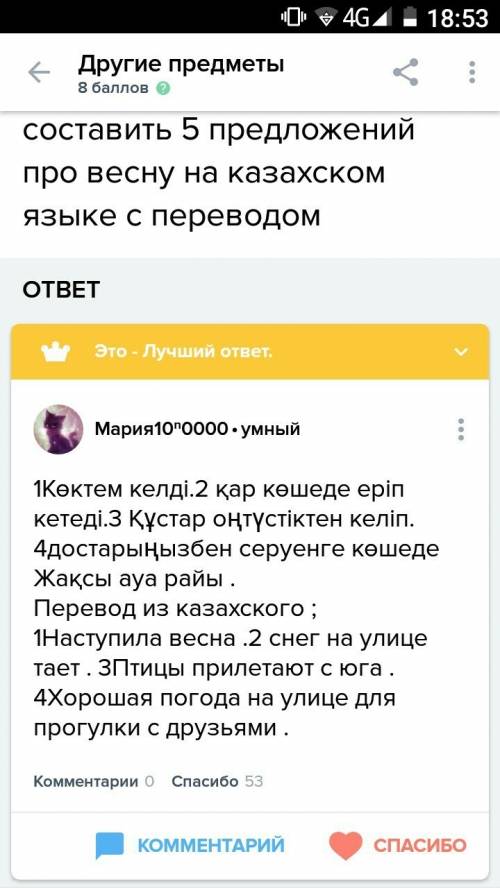 4G 18:53

Другие предметы
8 баллов

составить 5 предложений про весну на казахском языке с переводом

ОТВЕТ

Это - Лучший ответ.

Мария10ⁿ0000 • умный

1Көктем келді.2 қар көшеде еріп кетеді.3 Құстар оңтүстіктен келіп. 4достарыңызбен серуенге көшеде Жақсы ауа райы .
Перевод из казахского ;
1Наступила весна .2 снег на улице тает . 3Птицы прилетают с юга . 4Хорошая погода на улице для прогулки с друзьями .

Комментарии 0 Спасибо 53

КОММЕНТАРИЙ СПАСИБО